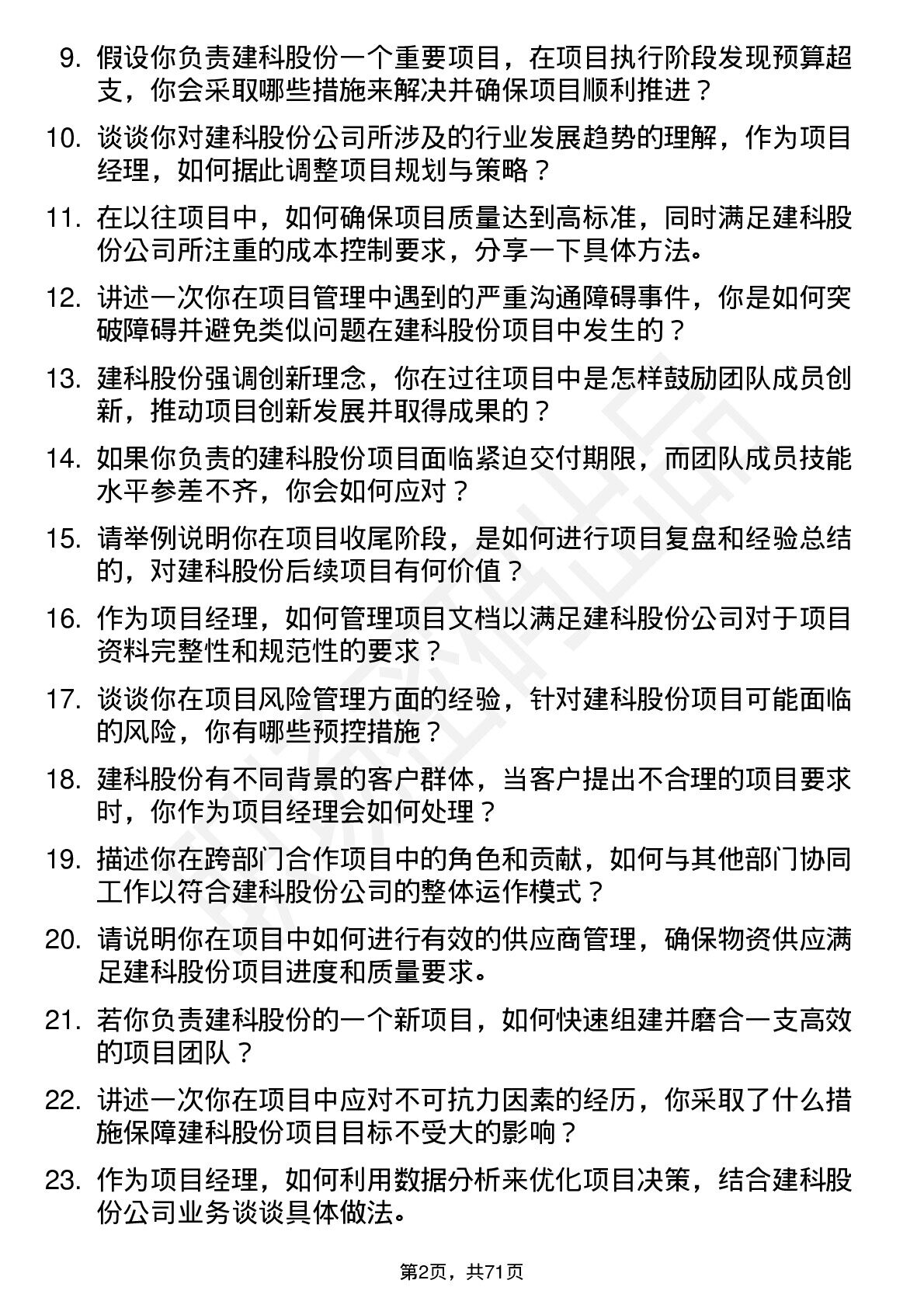 9. 假设你负责建科股份一个重要项目，在项目执行阶段发现预算超支，你会采取哪些措施来解决并确保项目顺利推进？

10. 谈谈你对建科股份公司所涉及的行业发展趋势的理解，作为项目经理，如何据此调整项目规划与策略？

11. 在以往项目中，如何确保项目质量达到高标准，同时满足建科股份公司所注重的成本控制要求，分享一下具体方法。

12. 讲述一次你在项目管理中遇到的严重沟通障碍事件，你是如何突破障碍并避免类似问题在建科股份项目中发生的？

13. 建科股份强调创新理念，你在过往项目中是怎样鼓励团队成员创新，推动项目创新发展并取得成果的？

14. 如果你负责的建科股份项目面临紧迫交付期限，而团队成员技能水平参差不齐，你会如何应对？

15. 请举例说明你在项目收尾阶段，是如何进行项目复盘和经验总结的，对建科股份后续项目有何价值？

16. 作为项目经理，如何管理项目文档以满足建科股份公司对于项目资料完整性和规范性的要求？

17. 谈谈你在项目风险管理方面的经验，针对建科股份项目可能面临的风险，你有哪些预控措施？

18. 建科股份有不同背景的客户群体，当客户提出不合理的项目要求时，你作为项目经理会如何处理？

19. 描述你在跨部门合作项目中的角色和贡献，如何与其他部门协同工作以符合建科股份公司的整体运作模式？

20. 请说明你在项目中如何进行有效的供应商管理，确保物资供应满足建科股份项目进度和质量要求。

21. 若你负责建科股份的一个新项目，如何快速组建并磨合一支高效的项目团队？

22. 讲述一次你在项目中应对不可抗力因素的经历，你采取了什么措施保障建科股份项目目标不受大的影响？

23. 作为项目经理，如何利用数据分析来优化项目决策，结合建科股份公司业务谈谈具体做法。

第2页，共71页